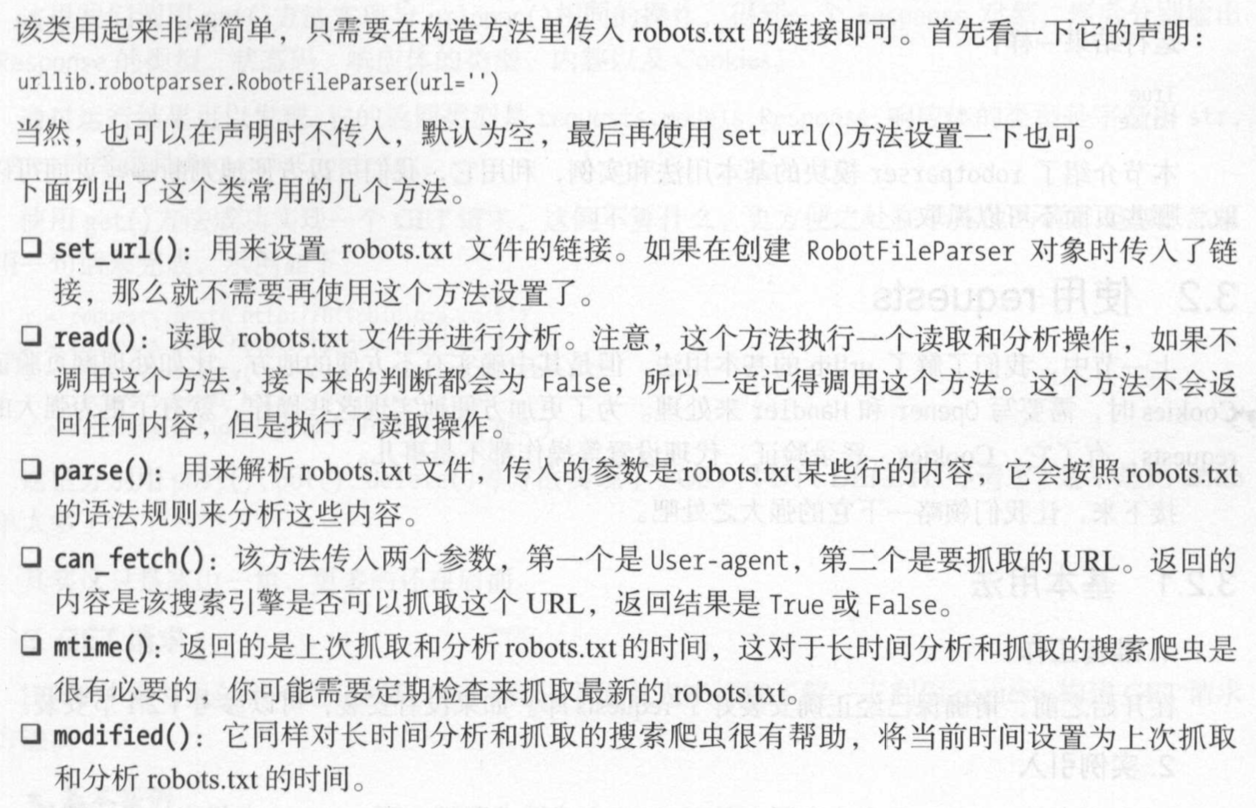 该类用起来非常简单，只需要在构造方法里传入 robots.txt 的链接即可。首先看一下它的声明：

urllib.robotparser.RobotFileParser(url='')

当然，也可以在声明时不传入，默认为空，最后再使用 set_url()方法设置一下也可。

下面列出了这个类常用的几个方法。

❑ set_url()：用来设置 robots.txt 文件的链接。如果在创建 RobotFileParser 对象时传入了链接，那么就不需要再使用这个方法设置了。

❑ read()：读取 robots.txt 文件并进行分析。注意，这个方法执行一个读取和分析操作，如果不调用这个方法，接下来的判断都会为 False，所以一定记得调用这个方法。这个方法不会返回任何内容，但是执行了读取操作。

❑ parse()：用来解析 robots.txt 文件，传入的参数是 robots.txt 某些行的内容，它会按照 robots.txt 的语法规则来分析这些内容。

❑ can_fetch()：该方法传入两个参数，第一个是 User-agent，第二个是要抓取的 URL。返回的内容是该搜索引擎是否可以抓取这个 URL，返回结果是 True 或 False。

❑ mtime()：返回的是上次抓取和分析 robots.txt 的时间，这对于长时间分析和抓取的搜索爬虫是很有必要的，你可能需要定期检查来抓取最新的 robots.txt。

❑ modified()：它同样对长时间分析和抓取的搜索爬虫很有帮助，将当前时间设置为上次抓取和分析 robots.txt 的时间。